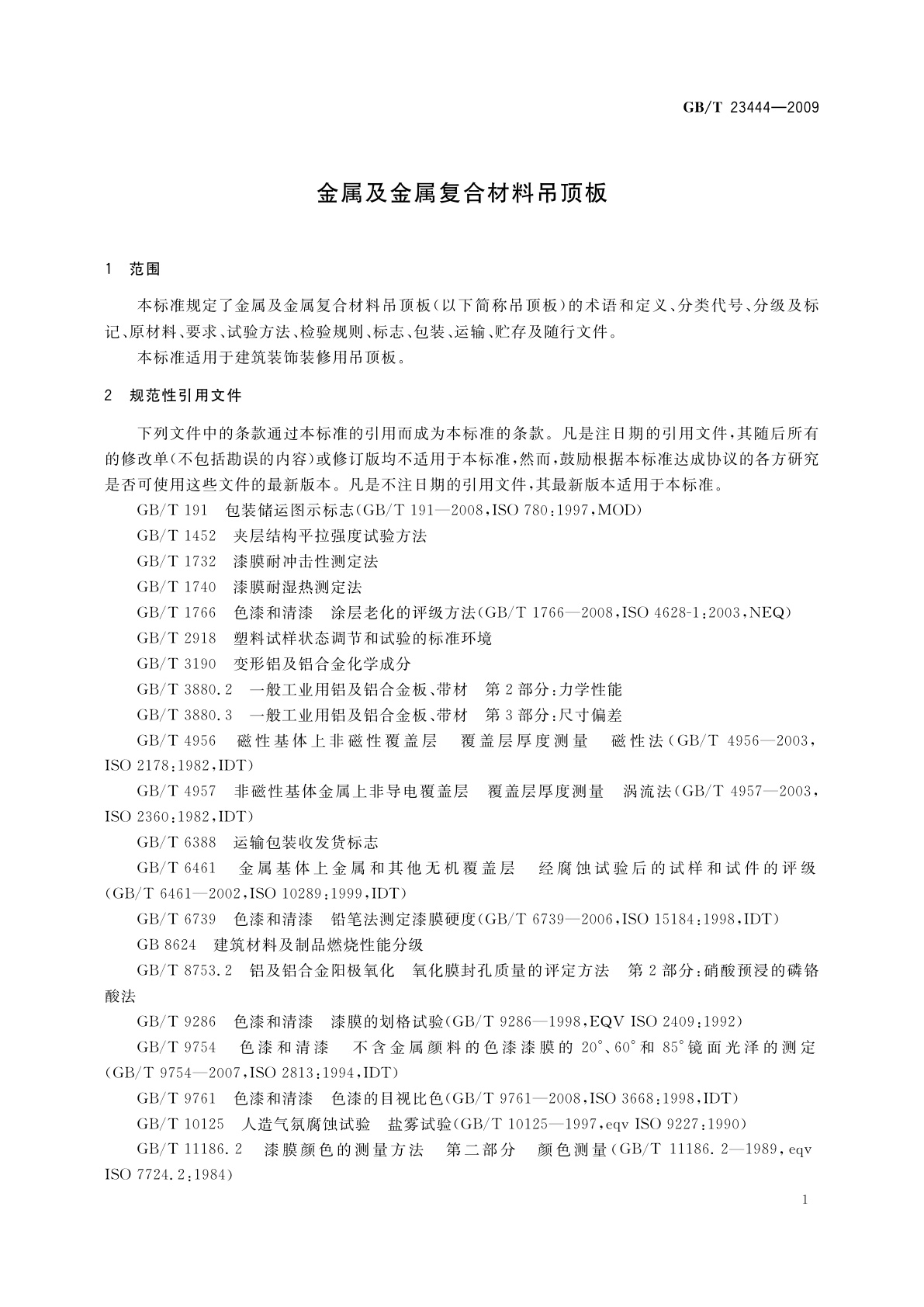 GB/T 23444—2009

金属及金属复合材料吊顶板

1 范围

本标准规定了金属及金属复合材料吊顶板(以下简称吊顶板)的术语和定义、分类代号、分级及标记、原材料、要求、试验方法、检验规则、标志、包装、运输、贮存及随行文件。

本标准适用于建筑装饰装修用吊顶板。

2 规范性引用文件

下列文件中的条款通过本标准的引用而成为本标准的条款。凡是注日期的引用文件,其随后所有的修改单(不包括勘误的内容)或修订版均不适用于本标准,然而,鼓励根据本标准达成协议的各方研究是否可使用这些文件的最新版本。凡是不注日期的引用文件,其最新版本适用于本标准。

GB/T 191 包装储运图示标志(GB/T 191—2008,ISO 780:1997,MOD)

GB/T 1452 夹层结构平拉强度试验方法

GB/T 1732 漆膜耐冲击性测定法

GB/T 1740 漆膜耐湿热测定法

GB/T 1766 色漆和清漆 涂层老化的评级方法(GB/T 1766—2008,ISO 4628-1:2003,NEQ)

GB/T 2918 塑料试样状态调节和试验的标准环境

GB/T 3190 变形铝及铝合金化学成分

GB/T 3880.2 一般工业用铝及铝合金板、带材 第2部分:力学性能

GB/T 3880.3 一般工业用铝及铝合金板、带材 第3部分:尺寸偏差

GB/T 4956 磁性基体上非磁性覆盖层 覆盖层厚度测量 磁性法(GB/T 4956—2003,ISO 2178:1982,IDT)

GB/T 4957 非磁性基体金属上非导电覆盖层 覆盖层厚度测量 涡流法(GB/T 4957—2003,ISO 2360:1982,IDT)

GB/T 6388 运输包装收发货标志

GB/T 6461 金属基体上金属和其他无机覆盖层 经腐蚀试验后的试样和试件的评级(GB/T 6461—2002,ISO 10289:1999,IDT)

GB/T 6739 色漆和清漆 铅笔法测定漆膜硬度(GB/T 6739—2006,ISO 15184:1998,IDT)

GB 8624 建筑材料及制品燃烧性能分级

GB/T 8753.2 铝及铝合金阳极氧化 氧化膜封孔质量的评定方法 第2部分:硝酸预浸的磷铬酸法

GB/T 9286 色漆和清漆 漆膜的划格试验(GB/T 9286—1998,EQV ISO 2409:1992)

GB/T 9754 色漆和清漆 不含金属颜料的色漆漆膜的20°、60°和85°镜面光泽的测定(GB/T 9754—2007,ISO 2813:1994,IDT)

GB/T 9761 色漆和清漆 色漆的目视比色(GB/T 9761—2008,ISO 3668:1998,IDT)

GB/T 10125 人造气氛腐蚀试验 盐雾试验(GB/T 10125—1997,eqv ISO 9227:1990)

GB/T 11186.2 漆膜颜色的测量方法 第二部分 颜色测量(GB/T 11186.2—1989,eqv ISO 7724.2:1984)

1